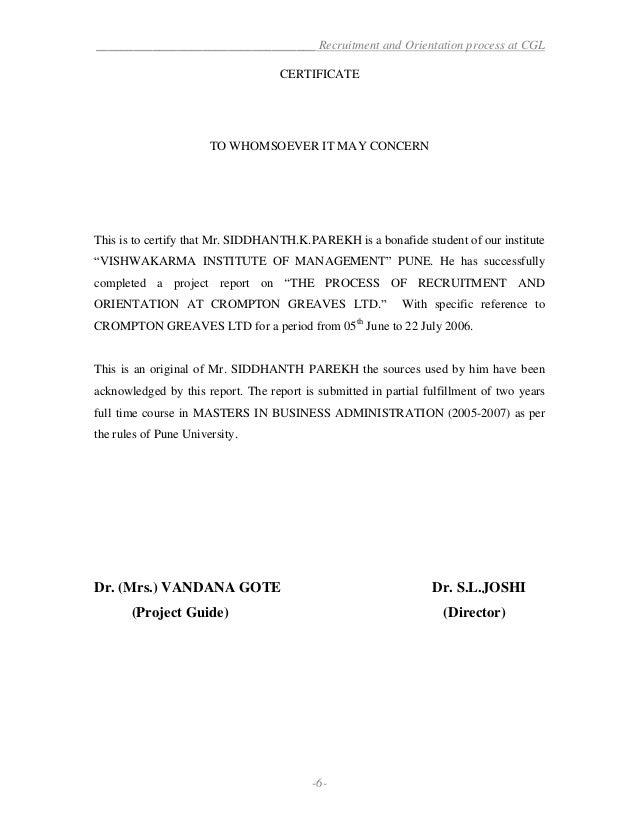 Recruitment and Orientation process at CGL

CERTIFICATE

TO WHOMSOEVER IT MAY CONCERN

This is to certify that Mr. SIDDHANTH.K.PAREKH is a bonafide student of our institute “VISHWAKARMA INSTITUTE OF MANAGEMENT” PUNE. He has successfully completed a project report on “THE PROCESS OF RECRUITMENT AND ORIENTATION AT CROMPTON GREAVES LTD.” With specific reference to CROMPTON GREAVES LTD for a period from 05$^{th}$ June to 22 July 2006.

This is an original of Mr. SIDDHANTH PAREKH the sources used by him have been acknowledged by this report. The report is submitted in partial fulfillment of two years full time course in MASTERS IN BUSINESS ADMINISTRATION (2005-2007) as per the rules of Pune University.

Dr. (Mrs.) VANDANA GOTE
(Project Guide)

Dr. S.L.JOSHI
(Director)

-6-